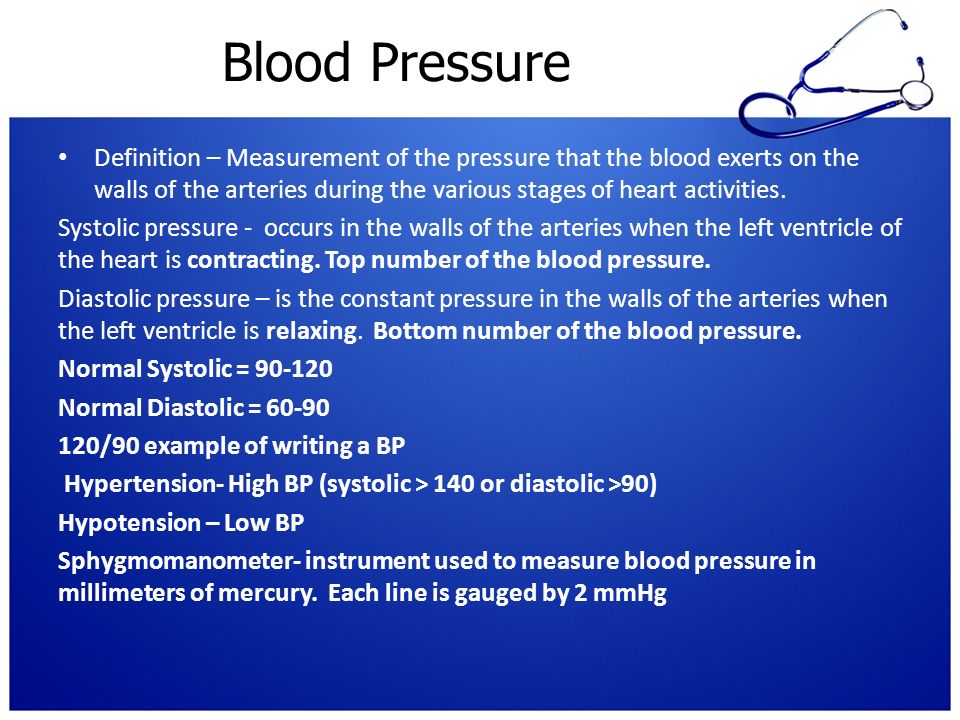 Blood Pressure

• Definition – Measurement of the pressure that the blood exerts on the walls of the arteries during the various stages of heart activities.

Systolic pressure - occurs in the walls of the arteries when the left ventricle of the heart is contracting. Top number of the blood pressure.

Diastolic pressure – is the constant pressure in the walls of the arteries when the left ventricle is relaxing. Bottom number of the blood pressure.

Normal Systolic = 90-120

Normal Diastolic = 60-90

120/90 example of writing a BP

Hypertension- High BP (systolic > 140 or diastolic >90)

Hypotension – Low BP

Sphygmomanometer- instrument used to measure blood pressure in millimeters of mercury. Each line is gauged by 2 mmHg